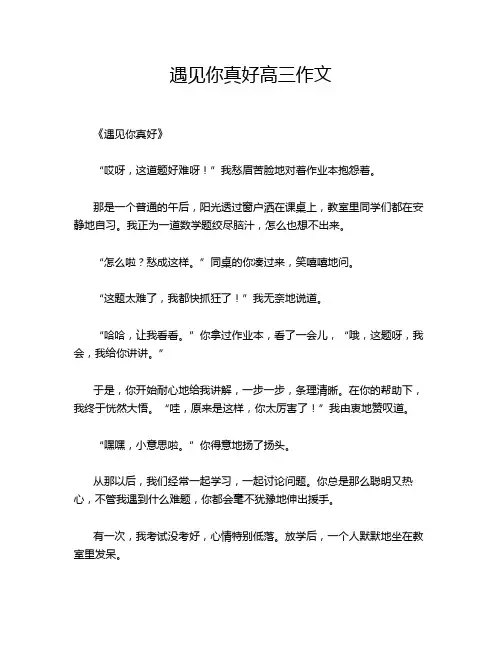 遇见你真好高三作文

《遇见你真好》

“哎呀，这道题好难呀！”我愁眉苦脸地对着作业本抱怨着。

那是一个普通的午后，阳光透过窗户洒在课桌上，教室里同学们都在安静地自习。我正为一道数学题绞尽脑汁，怎么也想不出来。

“怎么啦？愁成这样。”同桌的你凑过来，笑嘻嘻地问。

“这题太难了，我都快抓狂了！”我无奈地说道。

“哈哈，让我看看。”你拿过作业本，看了一会儿，“哦，这题呀，我会，我给你讲讲。”

于是，你开始耐心地给我讲解，一步一步，条理清晰。在你的帮助下，我终于恍然大悟。“哇，原来是这样，你太厉害了！”我由衷地赞叹道。

“嘿嘿，小意思啦。”你得意地扬了扬头。

从那以后，我们经常一起学习，一起讨论问题。你总是那么聪明又热心，不管我遇到什么难题，你都会毫不犹豫地伸出援手。

有一次，我考试没考好，心情特别低落。放学后，一个人默默地坐在教室里发呆。